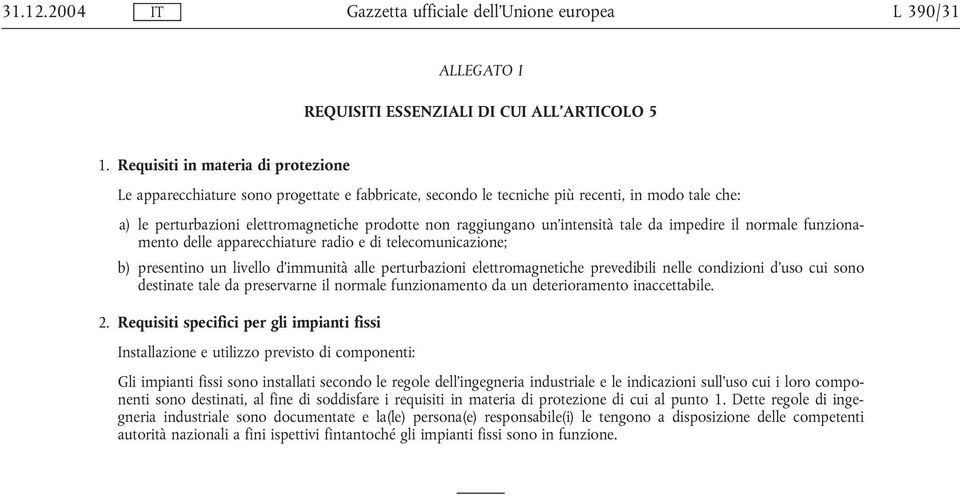 31.12.2004 IT Gazzetta ufficiale dell'Unione europea L 390/31

ALLEGATO I

REQUISITI ESSENZIALI DI CUI ALL'ARTICOLO 5

1. Requisiti in materia di protezione

Le apparecchiature sono progettate e fabbricate, secondo le tecniche più recenti, in modo tale che:

a) le perturbazioni elettromagnetiche prodotte non raggiungano un'intensità tale da impedire il normale funzionamento delle apparecchiature radio e di telecomunicazione;

b) presentino un livello d'immunità alle perturbazioni elettromagnetiche prevedibili nelle condizioni d'uso cui sono destinate tale da preservarne il normale funzionamento da un deterioramento inaccettabile.

2. Requisiti specifici per gli impianti fissi

Installazione e utilizzo previsto di componenti:

Gli impianti fissi sono installati secondo le regole dell'ingegneria industriale e le indicazioni sull'uso cui i loro componenti sono destinati, al fine di soddisfare i requisiti in materia di protezione di cui al punto 1. Dette regole di ingegneria industriale sono documentate e la(le) persona(e) responsabile(i) le tengono a disposizione delle competenti autorità nazionali a fini ispettivi fintantoché gli impianti fissi sono in funzione.